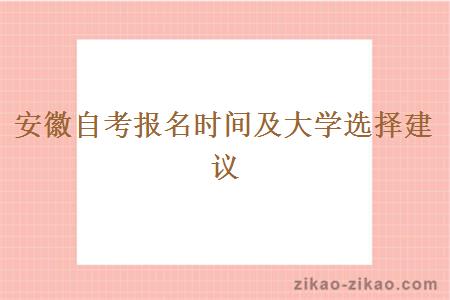 安徽自考报名时间及大学选择建议

zikao-zikao.com